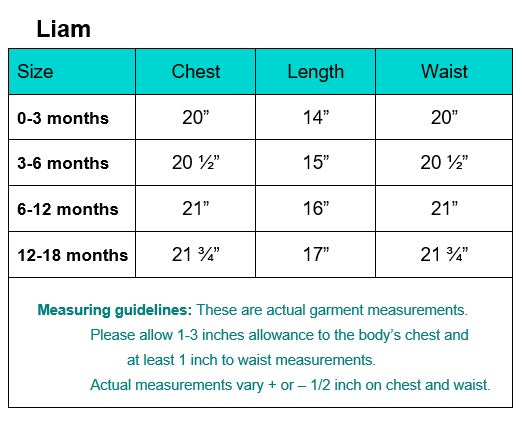 Liam

| Size | Chest | Length | Waist |
|---|---|---|---|
| 0-3 months | 20” | 14” | 20” |
| 3-6 months | 20 ½” | 15” | 20 ½” |
| 6-12 months | 21” | 16” | 21” |
| 12-18 months | 21 ¾” | 17” | 21 ¾” |

Measuring guidelines: These are actual garment measurements. Please allow 1-3 inches allowance to the body’s chest and at least 1 inch to waist measurements. Actual measurements vary + or – 1/2 inch on chest and waist.